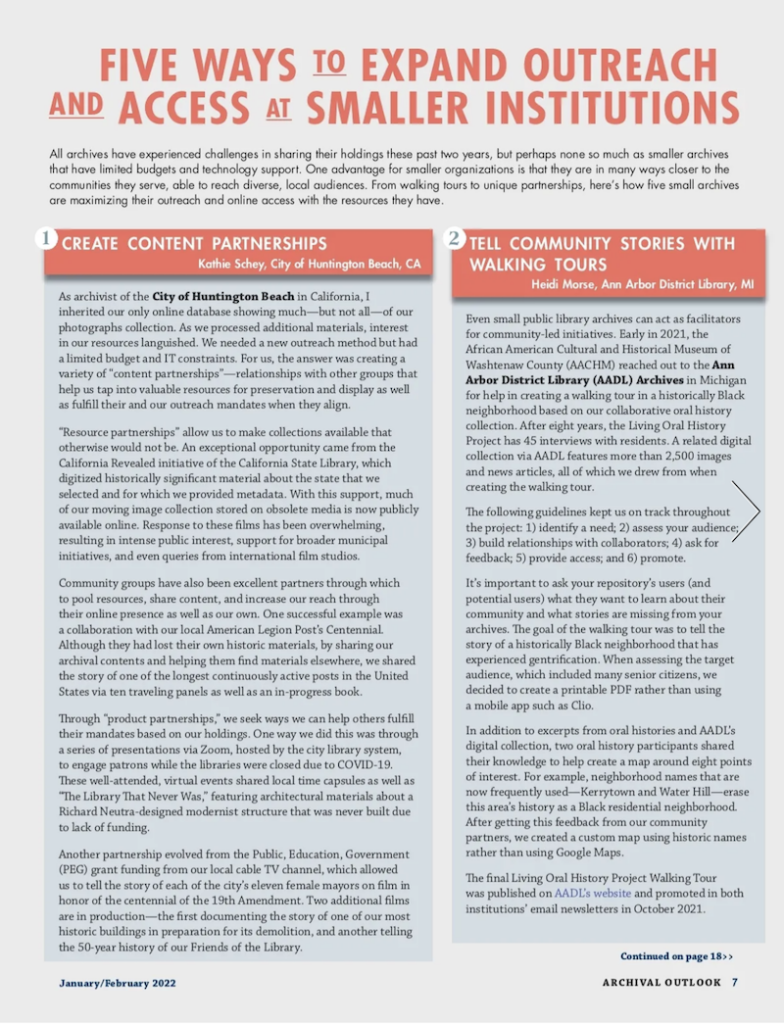 FIVE WAYS TO EXPAND OUTREACH AND ACCESS AT SMALLER INSTITUTIONS

All archives have experienced challenges in sharing their holdings these past two years, but perhaps none so much as smaller archives that have limited budgets and technology support. One advantage for smaller organizations is that they are in many ways closer to the communities they serve, able to reach diverse, local audiences. From walking tours to unique partnerships, here's how five small archives are maximizing their outreach and online access with the resources they have.

1 CREATE CONTENT PARTNERSHIPS
Kathie Schey, City of Huntington Beach, CA

As archivist of the City of Huntington Beach in California, I inherited our only online database showing much—but not all—of our photographs collection. As we processed additional materials, interest in our resources languished. We needed a new outreach method but had a limited budget and IT constraints. For us, the answer was creating a variety of "content partnerships"—relationships with other groups that help us tap into valuable resources for preservation and display as well as fulfill their and our outreach mandates when they align.

"Resource partnerships" allow us to make collections available that otherwise would not be. An exceptional opportunity came from the California Revealed initiative of the California State Library, which digitized historically significant material about the state that we selected and for which we provided metadata. With this support, much of our moving image collection stored on obsolete media is now publicly available online. Response to these films has been overwhelming, resulting in intense public interest, support for broader municipal initiatives, and even queries from international film studios.

Community groups have also been excellent partners through which to pool resources, share content, and increase our reach through their online presence as well as our own. One successful example was a collaboration with our local American Legion Post's Centennial. Although they had lost their own historic materials, by sharing our archival contents and helping them find materials elsewhere, we shared the story of one of the longest continuously active posts in the United States via ten traveling panels as well as an in-progress book.

Through "product partnerships," we seek ways we can help others fulfill their mandates based on our holdings. One way we did this was through a series of presentations via Zoom, hosted by the city library system, to engage patrons while the libraries were closed due to COVID-19. These well-attended, virtual events shared local time capsules as well as "The Library That Never Was," featuring architectural materials about a Richard Neutra-designed modernist structure that was never built due to lack of funding.

Another partnership evolved from the Public, Education, Government (PEG) grant funding from our local cable TV channel, which allowed us to tell the story of each of the city's eleven female mayors on film in honor of the centennial of the 19th Amendment. Two additional films are in production—the first documenting the story of one of our most historic buildings in preparation for its demolition, and another telling the 50-year history of our Friends of the Library.

2 TELL COMMUNITY STORIES WITH WALKING TOURS
Heidi Morse, Ann Arbor District Library, MI

Even small public library archives can act as facilitators for community-led initiatives. Early in 2021, the African American Cultural and Historical Museum of Washtenaw County (AACHM) reached out to the Ann Arbor District Library (AADL) Archives in Michigan for help in creating a walking tour in a historically Black neighborhood based on our collaborative oral history collection. After eight years, the Living Oral History Project has 45 interviews with residents. A related digital collection via AADL features more than 2,500 images and news articles, all of which we drew from when creating the walking tour.

The following guidelines kept us on track throughout the project: 1) identify a need; 2) assess your audience; 3) build relationships with collaborators; 4) ask for feedback; 5) provide access; and 6) promote.

It's important to ask your repository's users (and potential users) what they want to learn about their community and what stories are missing from your archives. The goal of the walking tour was to tell the story of a historically Black neighborhood that has experienced gentrification. When assessing the target audience, which included many senior citizens, we decided to create a printable PDF rather than using a mobile app such as Clio.

In addition to excerpts from oral histories and AADL's digital collection, two oral history participants shared their knowledge to help create a map around eight points of interest. For example, neighborhood names that are now frequently used—Kerrytown and Water Hill—erase this area's history as a Black residential neighborhood. After getting this feedback from our community partners, we created a custom map using historic names rather than using Google Maps.

The final Living Oral History Project Walking Tour was published on AADL's website and promoted in both institutions' email newsletters in October 2021.

Continued on page 18>>

January/February 2022

ARCHIVAL OUTLOOK 7